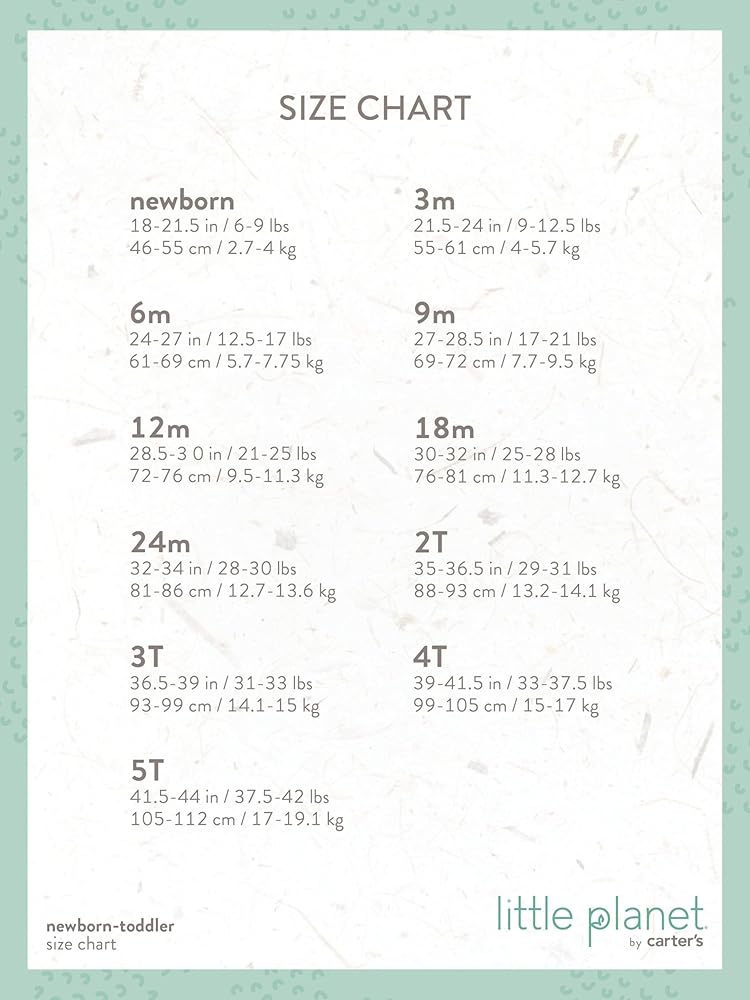 SIZE CHART

newborn
18-21.5 in / 6-9 lbs
46-55 cm / 2.7-4 kg

6m
24-27 in / 12.5-17 lbs
61-69 cm / 5.7-7.75 kg

12m
28.5-3 0 in / 21-25 lbs
72-76 cm / 9.5-11.3 kg

24m
32-34 in / 28-30 lbs
81-86 cm / 12.7-13.6 kg

3T
36.5-39 in / 31-33 lbs
93-99 cm / 14.1-15 kg

5T
41.5-44 in / 37.5-42 lbs
105-112 cm / 17-19.1 kg

3m
21.5-24 in / 9-12.5 lbs
55-61 cm / 4-5.7 kg

9m
27-28.5 in / 17-21 lbs
69-72 cm / 7.7-9.5 kg

18m
30-32 in / 25-28 lbs
76-81 cm / 11.3-12.7 kg

2T
35-36.5 in / 29-31 lbs
88-93 cm / 13.2-14.1 kg

4T
39-41.5 in / 33-37.5 lbs
99-105 cm / 15-17 kg

newborn-toddler
size chart

little planet
by carter's